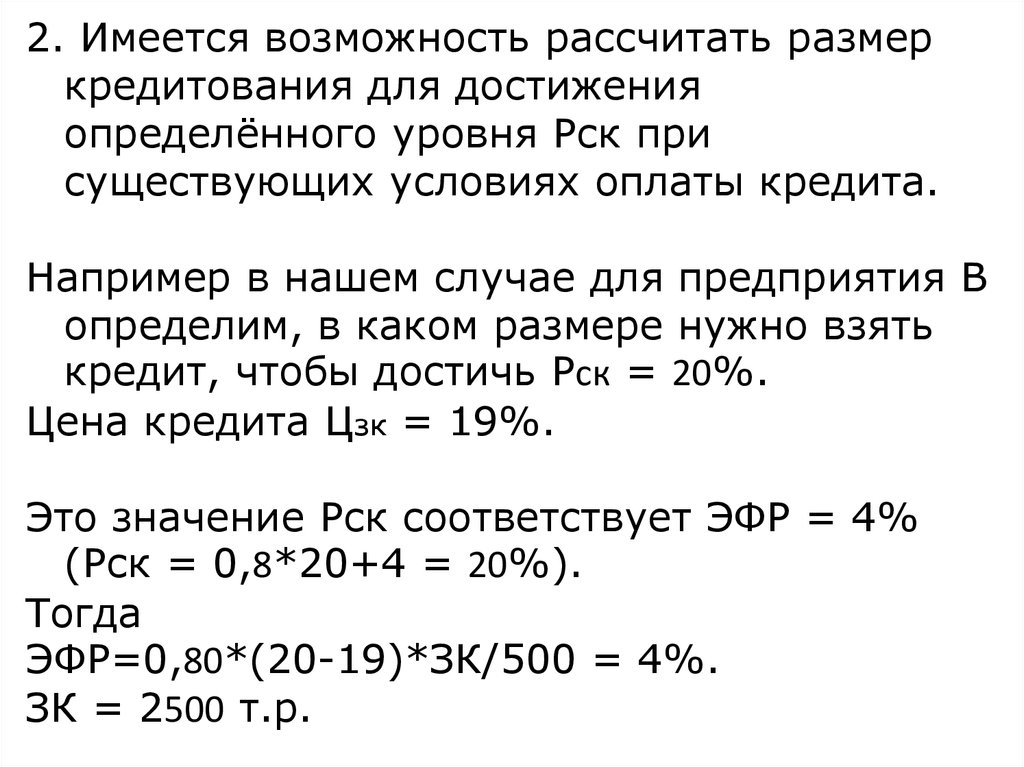 2. Имеется возможность рассчитать размер кредитования для достижения определённого уровня Рск при существующих условиях оплаты кредита.

Например в нашем случае для предприятия В определим, в каком размере нужно взять кредит, чтобы достичь Рск = 20%.
Цена кредита Цзк = 19%.

Это значение Рск соответствует ЭФР = 4% (Рск = 0,8*20+4 = 20%).
Тогда
ЭФР=0,80*(20-19)*ЗК/500 = 4%.
ЗК = 2500 т.р.